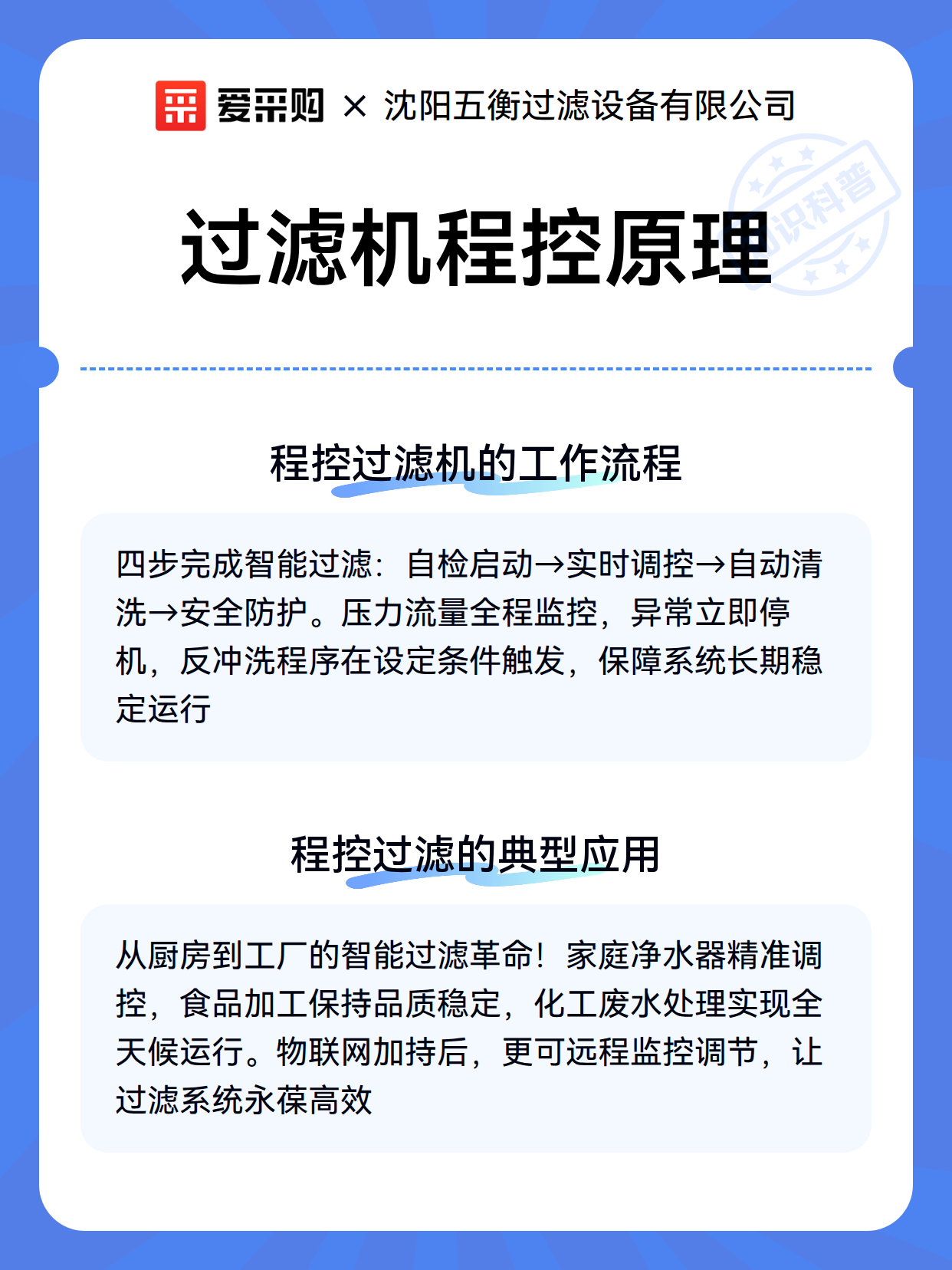 爱采购 × 沈阳五衡过滤设备有限公司

知识科普

过滤机程控原理

程控过滤机的工作流程

四步完成智能过滤：自检启动→实时调控→自动清洗→安全防护。压力流量全程监控，异常立即停机，反冲洗程序在设定条件触发，保障系统长期稳定运行

程控过滤的典型应用

从厨房到工厂的智能过滤革命！家庭净水器精准调控，食品加工保持品质稳定，化工废水处理实现全天候运行。物联网加持后，更可远程监控调节，让过滤系统永葆高效